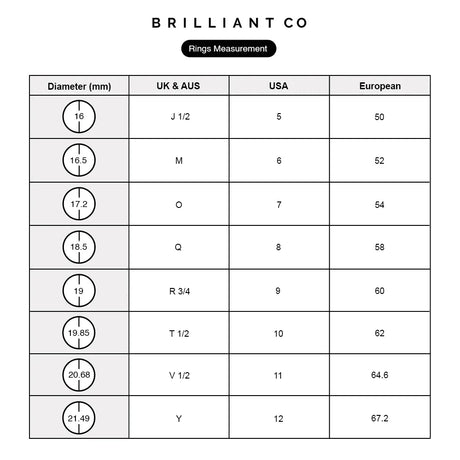 BRILLIANT CO

Rings Measurement

| Diameter (mm) | UK & AUS | USA | European |
|---|---|---|---|
| 16 | J 1/2 | 5 | 50 |
| 16.5 | M | 6 | 52 |
| 17.2 | O | 7 | 54 |
| 18.5 | Q | 8 | 58 |
| 19 | R 3/4 | 9 | 60 |
| 19.85 | T 1/2 | 10 | 62 |
| 20.68 | V 1/2 | 11 | 64.6 |
| 21.49 | Y | 12 | 67.2 |